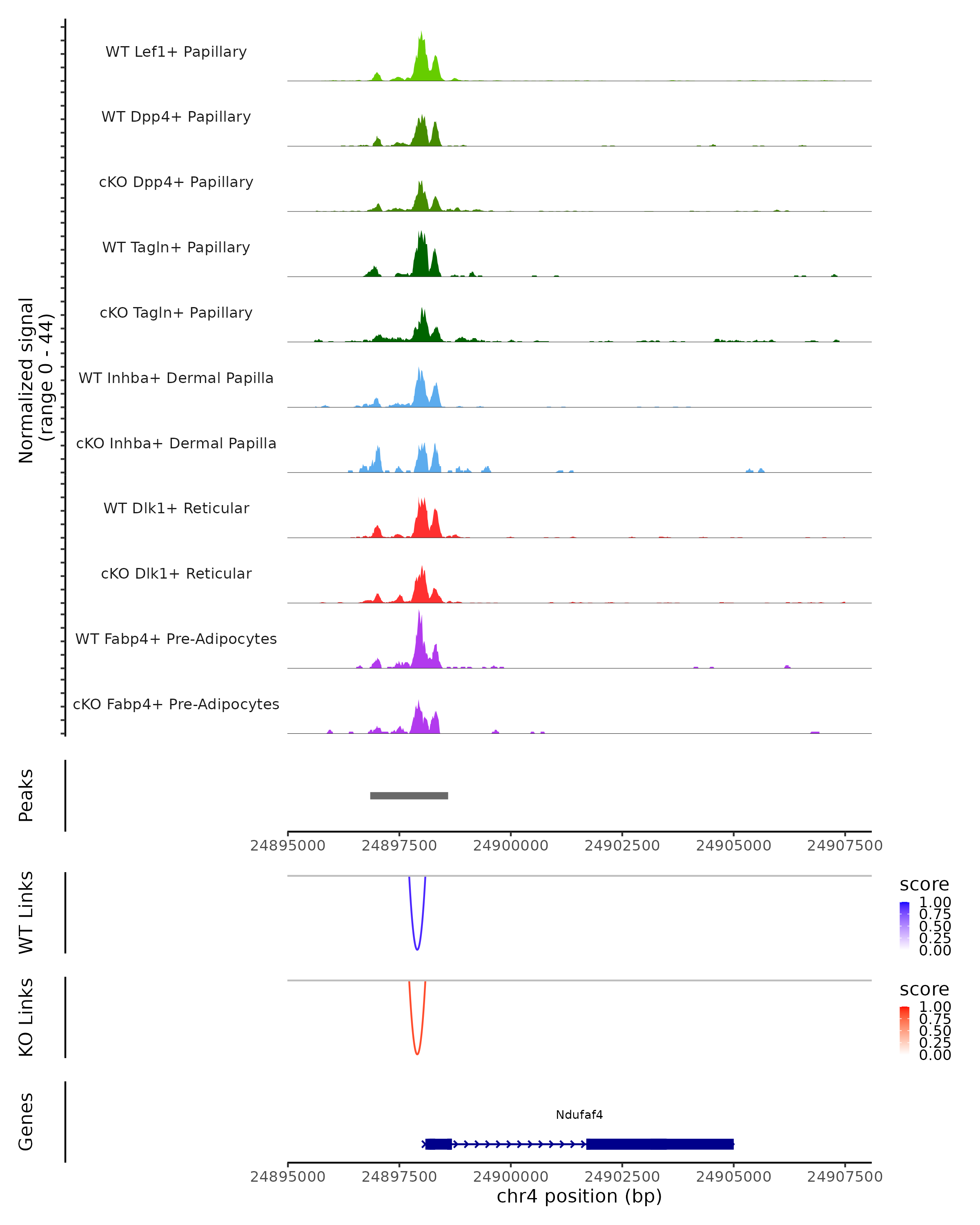 Normalized signal
(range 0 - 44)

WT Lef1+ Papillary

WT Dpp4+ Papillary

cKO Dpp4+ Papillary

WT Tagln+ Papillary

cKO Tagln+ Papillary

WT Inhba+ Dermal Papilla

cKO Inhba+ Dermal Papilla

WT Dlk1+ Reticular

cKO Dlk1+ Reticular

WT Fabp4+ Pre-Adipocytes

cKO Fabp4+ Pre-Adipocytes

Peaks

24895000 24897500 24900000 24902500 24905000 24907500

WT Links

score
1.00
0.75
0.50
0.25
0.00

KO Links

score
1.00
0.75
0.50
0.25
0.00

Genes

Ndufaf4

24895000 24897500 24900000 24902500 24905000 24907500
chr4 position (bp)